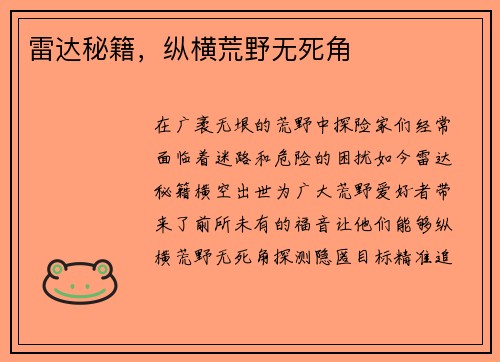 雷达秘籍，纵横荒野无死角

在广袤无垠的荒野中探险家们经常面临着迷路和危险的困扰如今雷达秘籍横空出世为广大荒野爱好者带来了前所未有的福音让他们能够纵横荒野无死角探测隐匿目标精准追